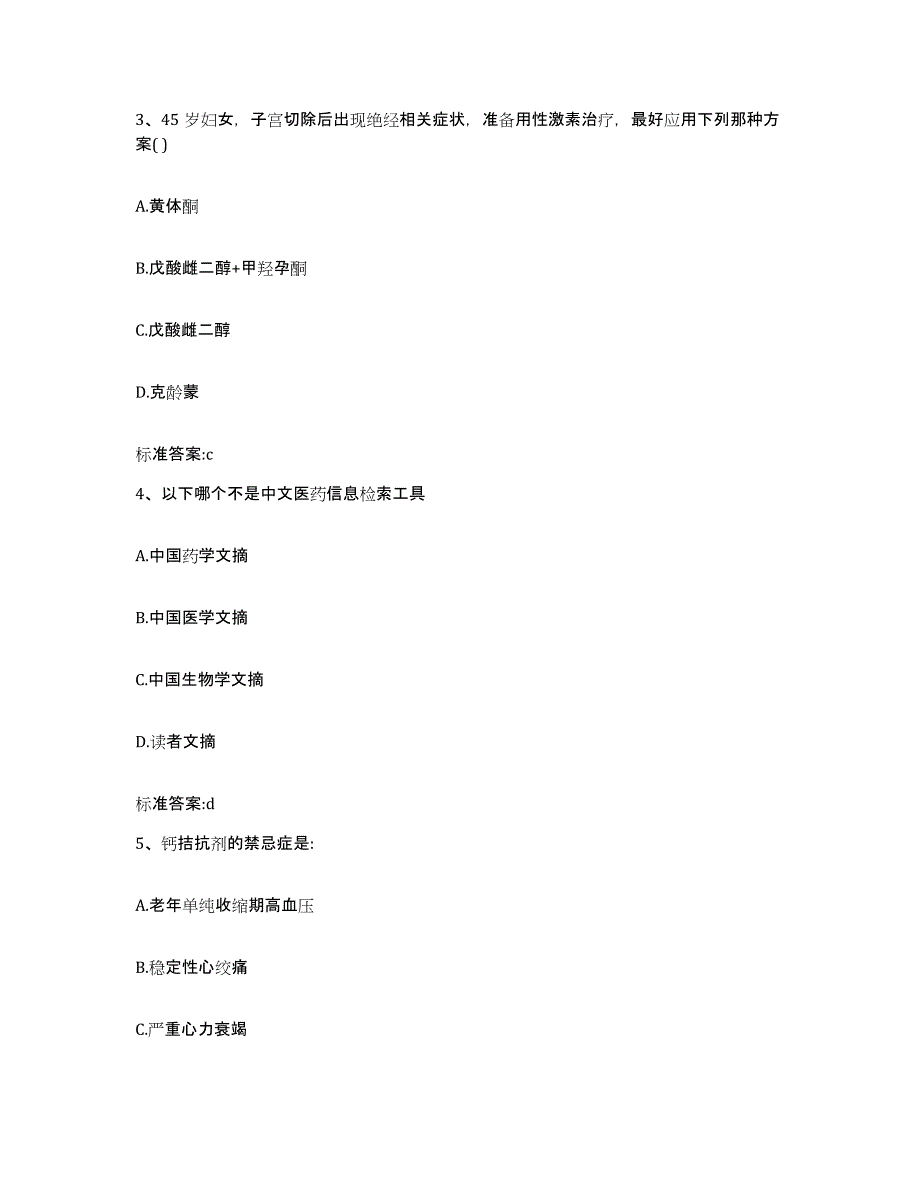 3、45 岁妇女，子宫切除后出现绝经相关症状，准备用性激素治疗，最好应用下列那种方案( )

A.黄体酮

B.戊酸雌二醇+甲羟孕酮

C.戊酸雌二醇

D.克龄蒙

标准答案:c

4、以下哪个不是中文医药信息检索工具

A.中国药学文摘

B.中国医学文摘

C.中国生物学文摘

D.读者文摘

标准答案:d

5、钙拮抗剂的禁忌症是:

A.老年单纯收缩期高血压

B.稳定性心绞痛

C.严重心力衰竭